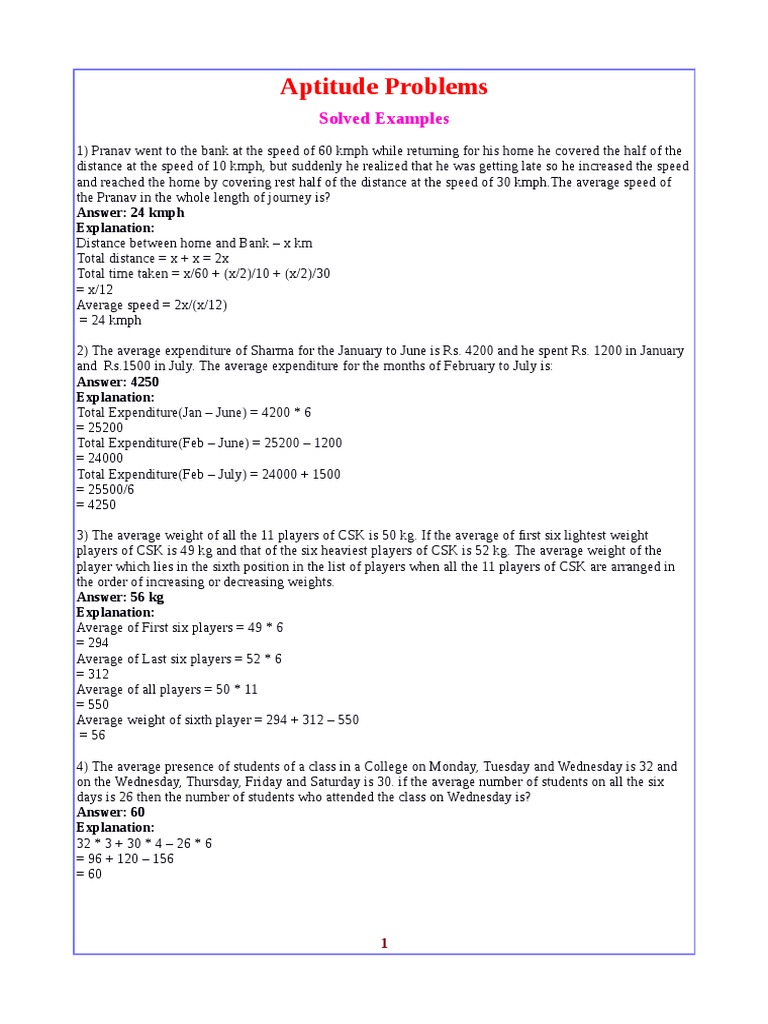 Aptitude Problems

Solved Examples

1) Pranav went to the bank at the speed of 60 kmph while returning for his home he covered the half of the distance at the speed of 10 kmph, but suddenly he realized that he was getting late so he increased the speed and reached the home by covering rest half of the distance at the speed of 30 kmph.The average speed of the Pranav in the whole length of journey is?
Answer: 24 kmph
Explanation:
Distance between home and Bank – x km
Total distance = x + x = 2x
Total time taken = x/60 + (x/2)/10 + (x/2)/30
= x/12
Average speed = 2x/(x/12)
= 24 kmph

2) The average expenditure of Sharma for the January to June is Rs. 4200 and he spent Rs. 1200 in January and Rs.1500 in July. The average expenditure for the months of February to July is:
Answer: 4250
Explanation:
Total Expenditure(Jan – June) = 4200 * 6
= 25200
Total Expenditure(Feb – June) = 25200 – 1200
= 24000
Total Expenditure(Feb – July) = 24000 + 1500
= 25500/6
= 4250

3) The average weight of all the 11 players of CSK is 50 kg. If the average of first six lightest weight players of CSK is 49 kg and that of the six heaviest players of CSK is 52 kg. The average weight of the player which lies in the sixth position in the list of players when all the 11 players of CSK are arranged in the order of increasing or decreasing weights.
Answer: 56 kg
Explanation:
Average of First six players = 49 * 6
= 294
Average of Last six players = 52 * 6
= 312
Average of all players = 50 * 11
= 550
Average weight of sixth player = 294 + 312 – 550
= 56

4) The average presence of students of a class in a College on Monday, Tuesday and Wednesday is 32 and on the Wednesday, Thursday, Friday and Saturday is 30. if the average number of students on all the six days is 26 then the number of students who attended the class on Wednesday is?
Answer: 60
Explanation:
32 * 3 + 30 * 4 – 26 * 6
= 96 + 120 – 156
= 60

1